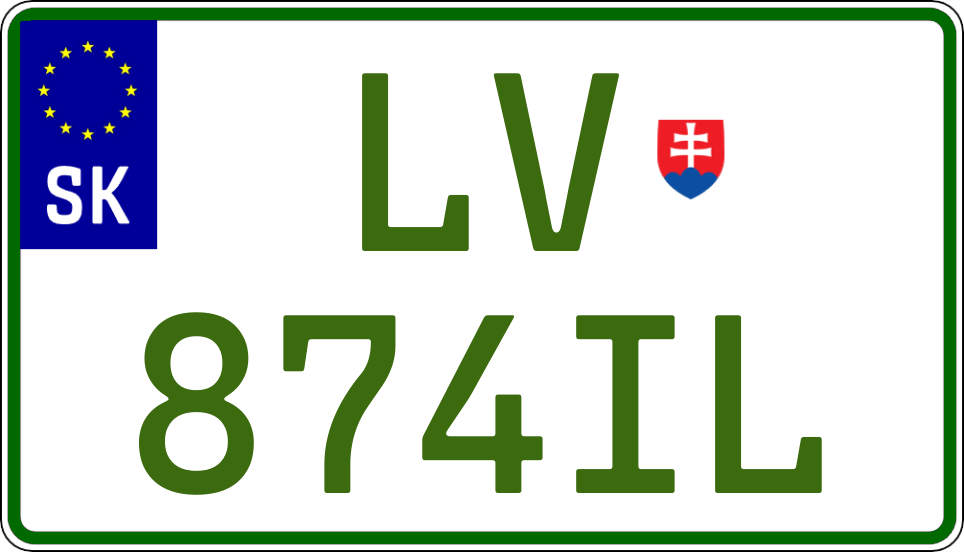 SK

LV
874IL